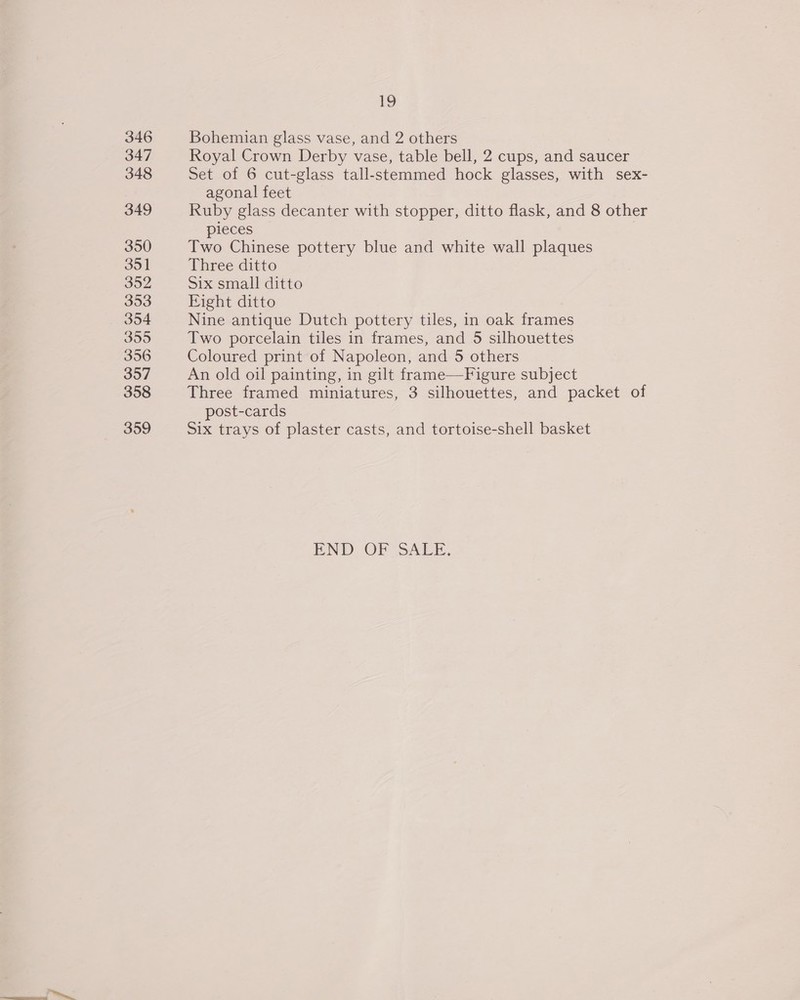 19

346 Bohemian glass vase, and 2 others

347 Royal Crown Derby vase, table bell, 2 cups, and saucer

348 Set of 6 cut-glass tall-stemmed hock glasses, with sexagonal feet

349 Ruby glass decanter with stopper, ditto flask, and 8 other pieces

350 Two Chinese pottery blue and white wall plaques

351 Three ditto

352 Six small ditto

353 Eight ditto

354 Nine antique Dutch pottery tiles, in oak frames

355 Two porcelain tiles in frames, and 5 silhouettes

356 Coloured print of Napoleon, and 5 others

357 An old oil painting, in gilt frame—Figure subject

358 Three framed miniatures, 3 silhouettes, and packet of post-cards

359 Six trays of plaster casts, and tortoise-shell basket

END OF SALE.